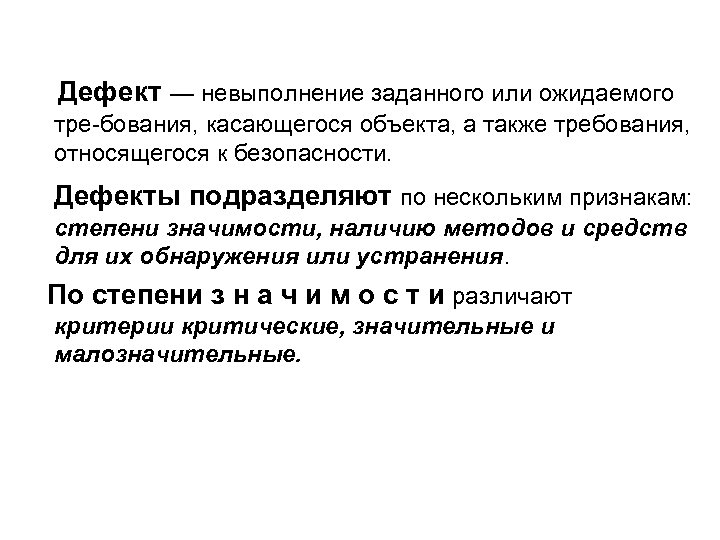 Дефект — невыполнение заданного или ожидаемого тре-бования, касающегося объекта, а также требования, относящегося к безопасности.

Дефекты подразделяют по нескольким признакам: степени значимости, наличию методов и средств для их обнаружения или устранения.

По степени з н а ч и м о с т и различают критерии критические, значительные и малозначительные.